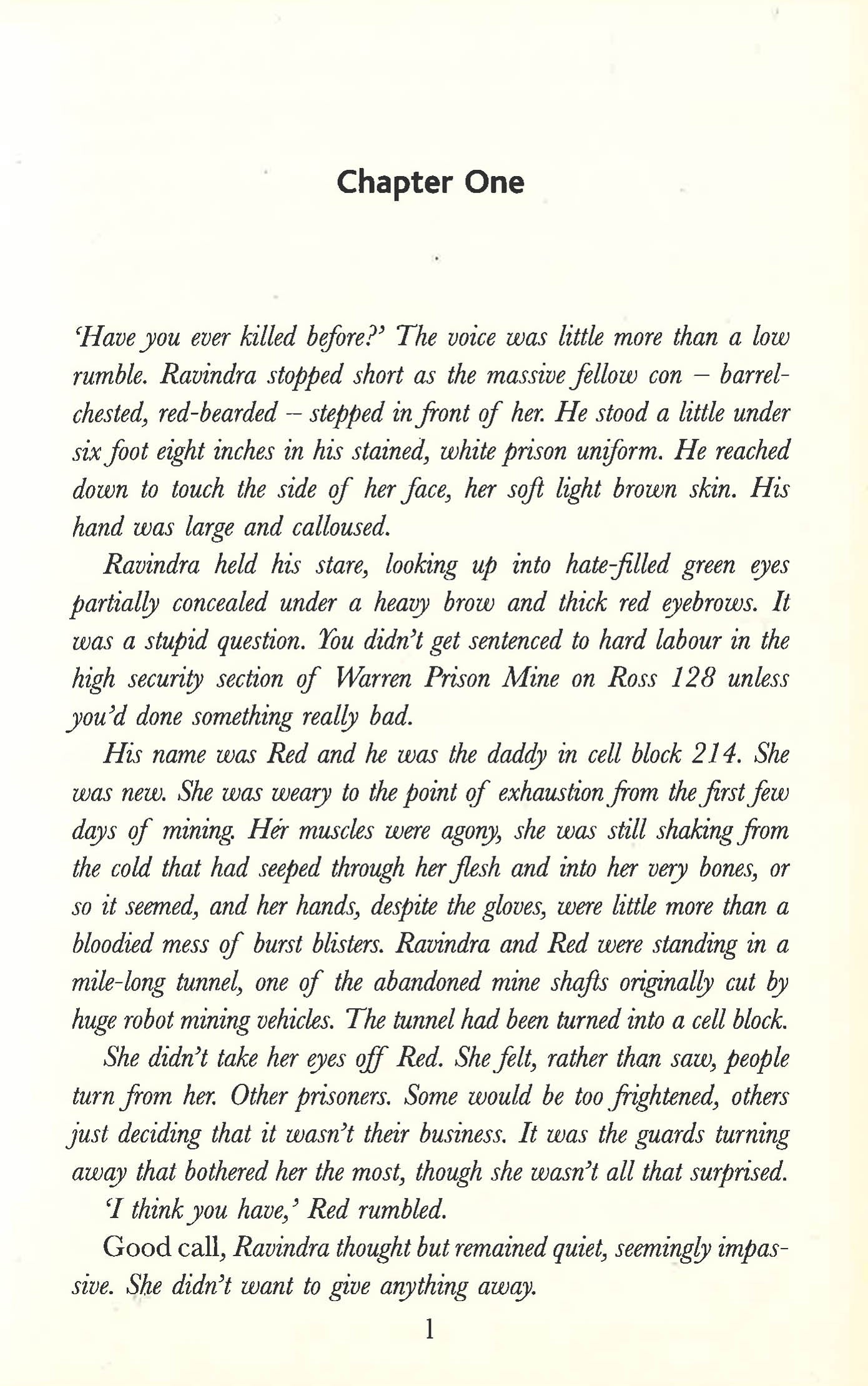 Chapter One

'Have you ever killed before?' The voice was little more than a low rumble. Ravindra stopped short as the massive fellow con – barrel-chested, red-bearded – stepped in front of her. He stood a little under six foot eight inches in his stained, white prison uniform. He reached down to touch the side of her face, her soft light brown skin. His hand was large and calloused.

Ravindra held his stare, looking up into hate-filled green eyes partially concealed under a heavy brow and thick red eyebrows. It was a stupid question. You didn't get sentenced to hard labour in the high security section of Warren Prison Mine on Ross 128 unless you'd done something really bad.

His name was Red and he was the daddy in cell block 214. She was new. She was weary to the point of exhaustion from the first few days of mining. Her muscles were agony, she was still shaking from the cold that had seeped through her flesh and into her very bones, or so it seemed, and her hands, despite the gloves, were little more than a bloodied mess of burst blisters. Ravindra and Red were standing in a mile-long tunnel, one of the abandoned mine shafts originally cut by huge robot mining vehicles. The tunnel had been turned into a cell block.

She didn't take her eyes off Red. She felt, rather than saw, people turn from her. Other prisoners. Some would be too frightened, others just deciding that it wasn't their business. It was the guards turning away that bothered her the most, though she wasn't all that surprised.

'I think you have,' Red rumbled.

Good call, Ravindra thought but remained quiet, seemingly impassive. She didn't want to give anything away.

1